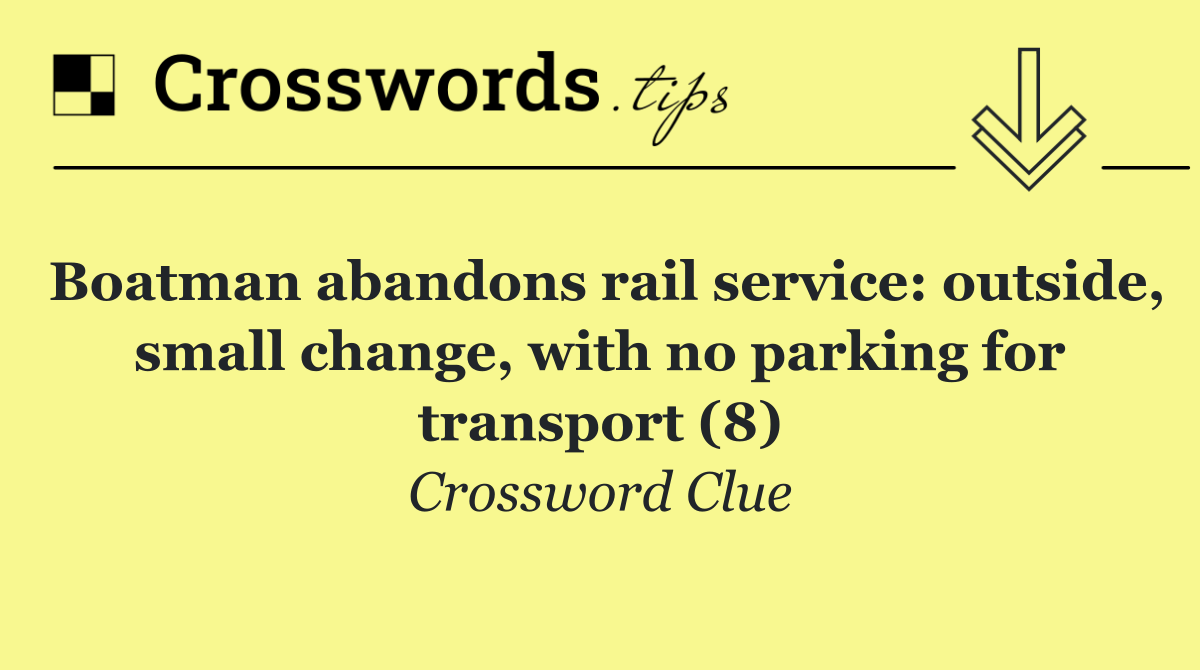 Crosswords.tips

Boatman abandons rail service: outside, small change, with no parking for transport (8)

Crossword Clue